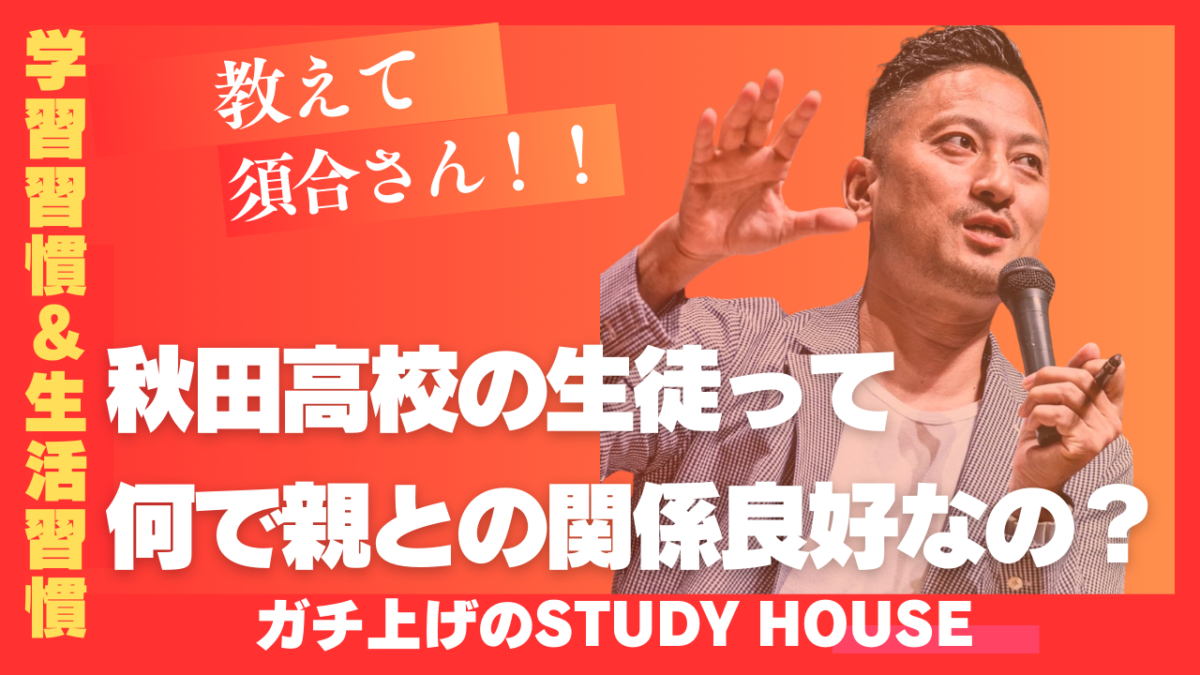 学習習慣＆生活習慣

教えて
須合さん！！

秋田高校の生徒って
何で親との関係良好なの？

ガチ上げのSTUDY HOUSE